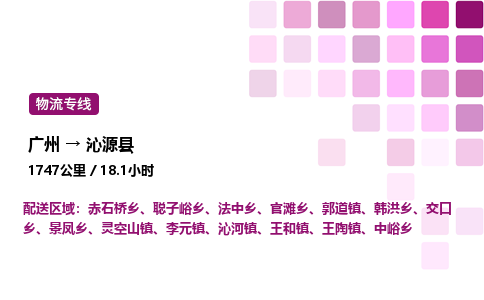 物流专线

广州 → 沁源县

1747公里 / 18.1小时

配送区域：赤石桥乡、聪子峪乡、法中乡、官滩乡、郭道镇、韩洪乡、交口乡、景凤乡、灵空山镇、李元镇、沁河镇、王和镇、王陶镇、中峪乡